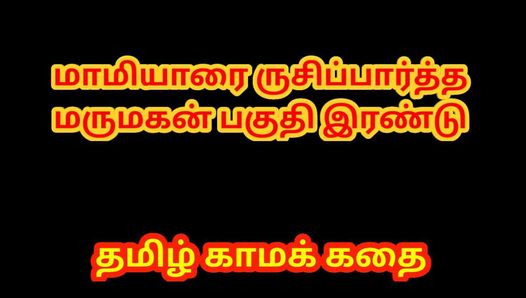 மாமியாரை ருசிப்பார்த்த மருமகன் பகுதி இரண்டு

தமிழ் காமக் கதை